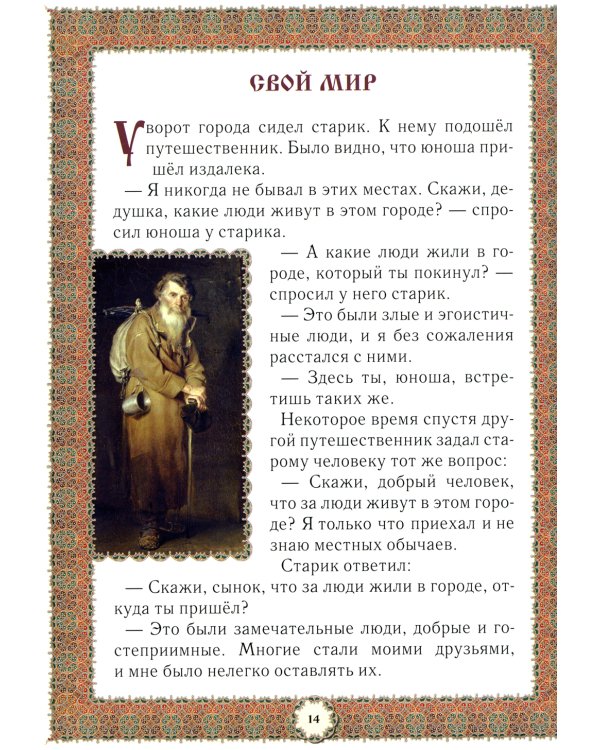 СВОЙ МИР

У ворот города сидел старик. К нему подошёл путешественник. Было видно, что юноша пришёл издалека.

— Я никогда не бывал в этих местах. Скажи, дедушка, какие люди живут в этом городе? — спросил юноша у старика.

— А какие люди жили в городе, который ты покинул? — спросил у него старик.

— Это были злые и эгоистичные люди, и я без сожаления расстался с ними.

— Здесь ты, юноша, встретишь таких же.

Некоторое время спустя другой путешественник задал старому человеку тот же вопрос:

— Скажи, добрый человек, что за люди живут в этом городе? Я только что приехал и не знаю местных обычаев.

Старик ответил:

— Скажи, сынок, что за люди жили в городе, откуда ты пришёл?

— Это были замечательные люди, добрые и гостеприимные. Многие стали моими друзьями, и мне было нелегко оставлять их.

14